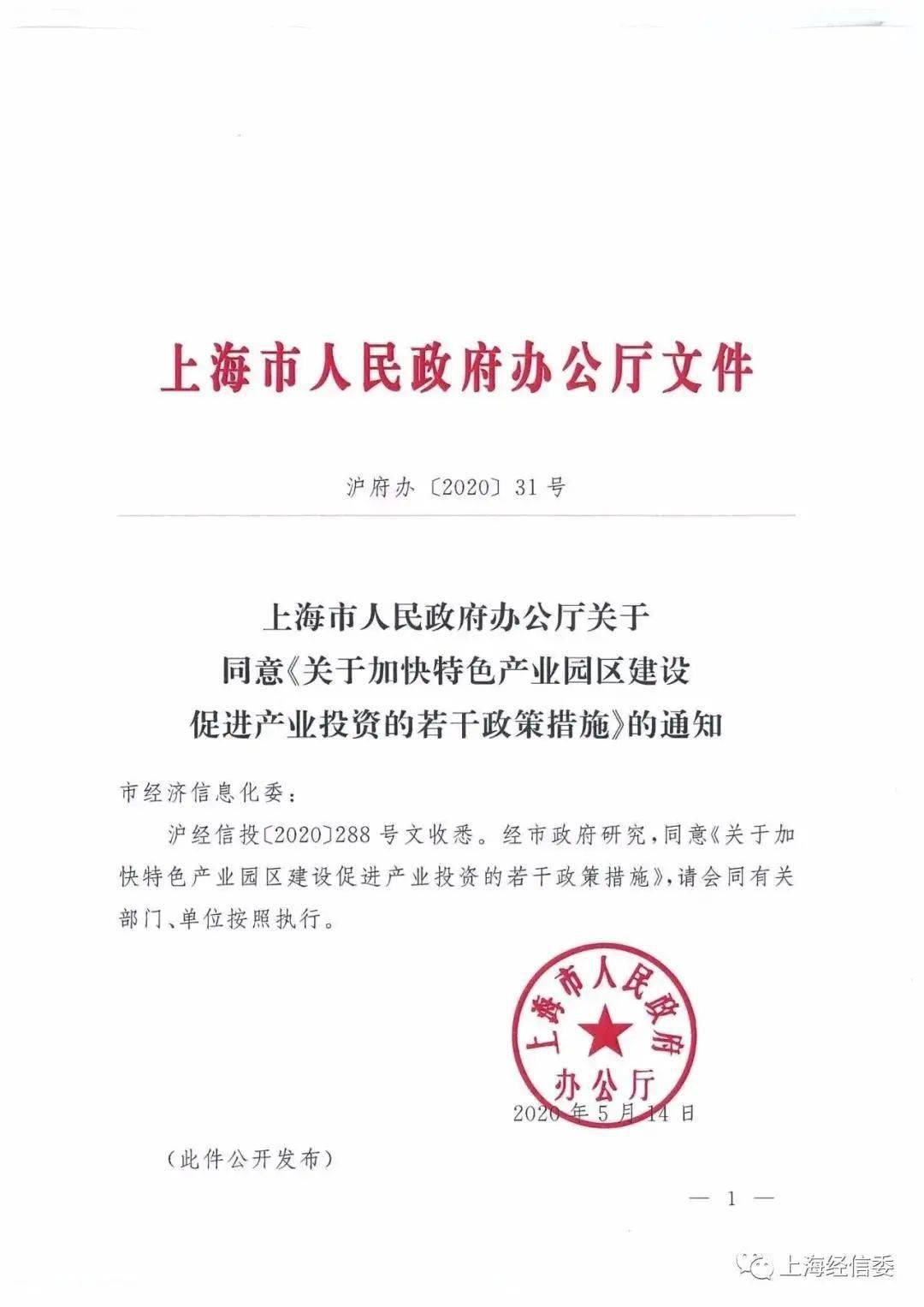 上海市人民政府办公厅文件

沪府办〔2020〕31号

上海市人民政府办公厅关于
同意《关于加快特色产业园区建设
促进产业投资的若干政策措施》的通知

市经济信息化委：

沪经信投〔2020〕288号文收悉。经市政府研究，同意《关于加快特色产业园区建设促进产业投资的若干政策措施》，请会同有关部门、单位按照执行。

上海市人民政府办公厅

2020年5月14日

（此件公开发布）

— 1 —

上海经信委